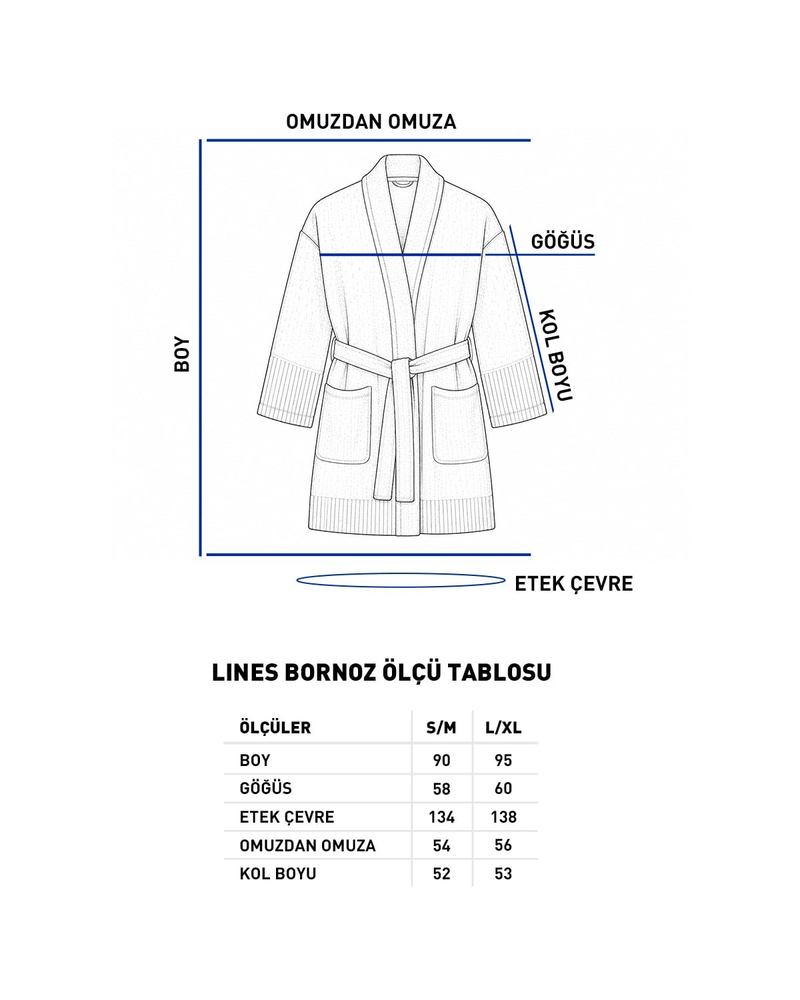 OMUZDAN OMUZA

GÖĞÜS

KOL BOYU

BOY

ETEK ÇEVRE

LINES BORNOZ ÖLÇÜ TABLOSU

| ÖLÇÜLER | S/M | L/XL |
|---|---|---|
| BOY | 90 | 95 |
| GÖĞÜS | 58 | 60 |
| ETEK ÇEVRE | 134 | 138 |
| OMUZDAN OMUZA | 54 | 56 |
| KOL BOYU | 52 | 53 |